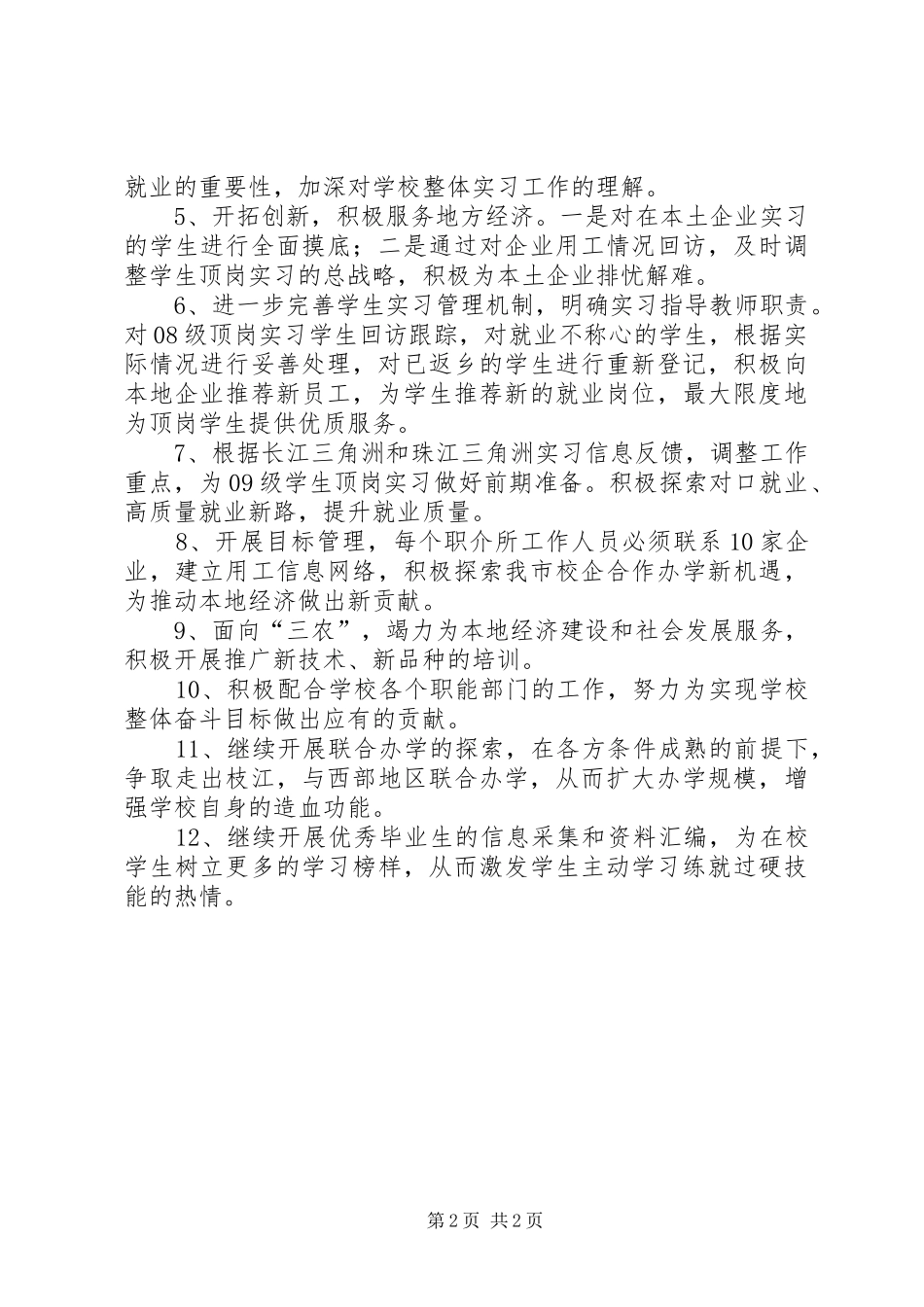 就业的重要性，加深对学校整体实习工作的理解。

5、开拓创新，积极服务地方经济。一是对在本土企业实习的学生进行全面摸底；二是通过对企业用工情况回访，及时调整学生顶岗实习的总战略，积极为本土企业排忧解难。

6、进一步完善学生实习管理机制，明确实习指导教师职责。对08级顶岗实习学生回访跟踪，对就业不称心的学生，根据实际情况进行妥善处理，对已返乡的学生进行重新登记，积极向本地企业推荐新员工，为学生推荐新的就业岗位，最大限度地为顶岗学生提供优质服务。

7、根据长江三角洲和珠江三角洲实习信息反馈，调整工作重点，为09级学生顶岗实习做好前期准备。积极探索对口就业、高质量就业新路，提升就业质量。

8、开展目标管理，每个职介所工作人员必须联系10家企业，建立用工信息网络，积极探索我市校企合作办学新机遇，为推动本地经济做出新贡献。

9、面向“三农”，竭力为本地经济建设和社会发展服务，积极开展推广新技术、新品种的培训。

10、积极配合学校各个职能部门的工作，努力为实现学校整体奋斗目标做出应有的贡献。

11、继续开展联合办学的探索，在各方条件成熟的前提下，争取走出枝江，与西部地区联合办学，从而扩大办学规模，增强学校自身的造血功能。

12、继续开展优秀毕业生的信息采集和资料汇编，为在校学生树立更多的学习榜样，从而激发学生主动学习练就过硬技能的热情。

第2页 共2页